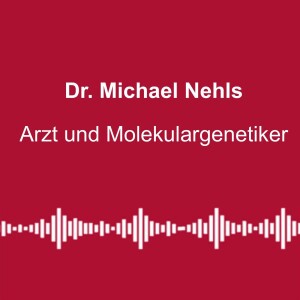 Dr. Michael Nehls

Arzt und Molekulargenetiker